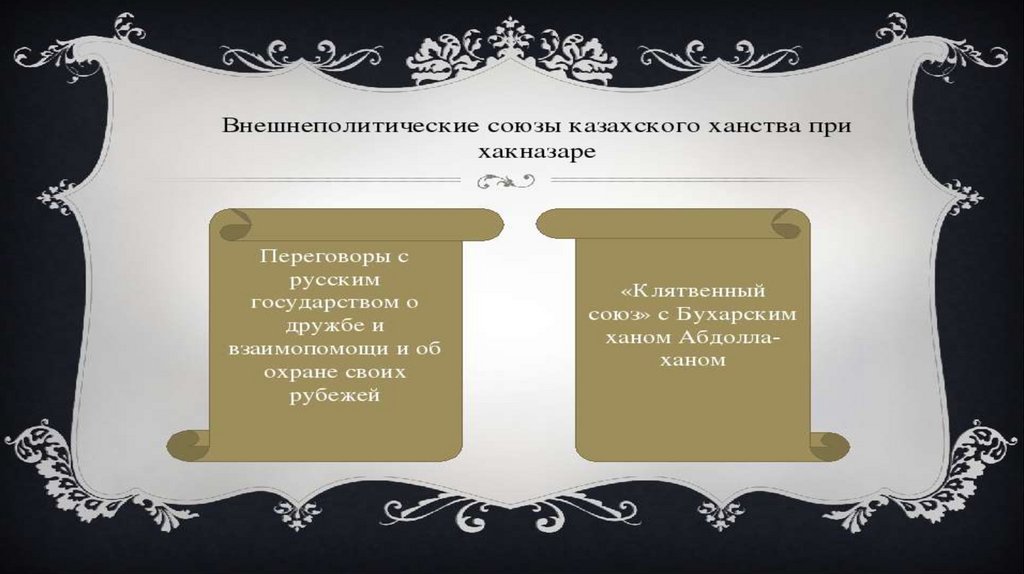 Внешнеполитические союзы казахского ханства при хакназаре

Переговоры с русским государством о дружбе и взаимопомощи и об охране своих рубежей

«Клятвенный союз» с Бухарским ханом Абдолла-ханом